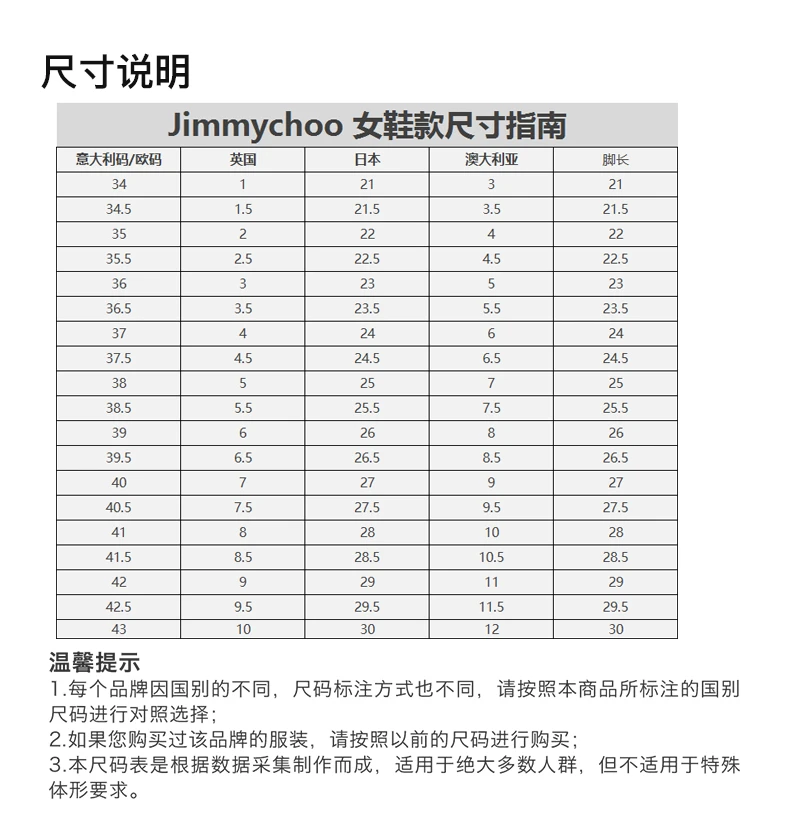 尺寸说明

Jimmychoo 女鞋款尺寸指南

| 意大利码/欧码 | 英国 | 日本 | 澳大利亚 | 脚长 |
|---|---|---|---|---|
| 34 | 1 | 21 | 3 | 21 |
| 34.5 | 1.5 | 21.5 | 3.5 | 21.5 |
| 35 | 2 | 22 | 4 | 22 |
| 35.5 | 2.5 | 22.5 | 4.5 | 22.5 |
| 36 | 3 | 23 | 5 | 23 |
| 36.5 | 3.5 | 23.5 | 5.5 | 23.5 |
| 37 | 4 | 24 | 6 | 24 |
| 37.5 | 4.5 | 24.5 | 6.5 | 24.5 |
| 38 | 5 | 25 | 7 | 25 |
| 38.5 | 5.5 | 25.5 | 7.5 | 25.5 |
| 39 | 6 | 26 | 8 | 26 |
| 39.5 | 6.5 | 26.5 | 8.5 | 26.5 |
| 40 | 7 | 27 | 9 | 27 |
| 40.5 | 7.5 | 27.5 | 9.5 | 27.5 |
| 41 | 8 | 28 | 10 | 28 |
| 41.5 | 8.5 | 28.5 | 10.5 | 28.5 |
| 42 | 9 | 29 | 11 | 29 |
| 42.5 | 9.5 | 29.5 | 11.5 | 29.5 |
| 43 | 10 | 30 | 12 | 30 |

温馨提示
1.每个品牌因国别的不同，尺码标注方式也不同，请按照本商品所标注的国别尺码进行对照选择；
2.如果您购买过该品牌的服装，请按照以前的尺码进行购买；
3.本尺码表是根据数据采集制作而成，适用于绝大多数人群，但不适用于特殊体形要求。